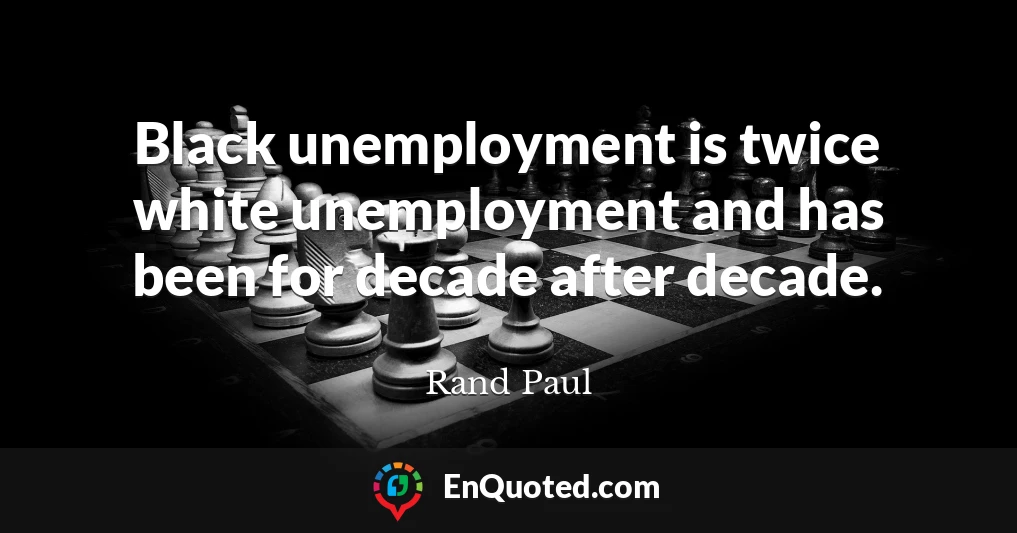 Black unemployment is twice white unemployment and has been for decade after decade.

Rand Paul

EnQuoted.com